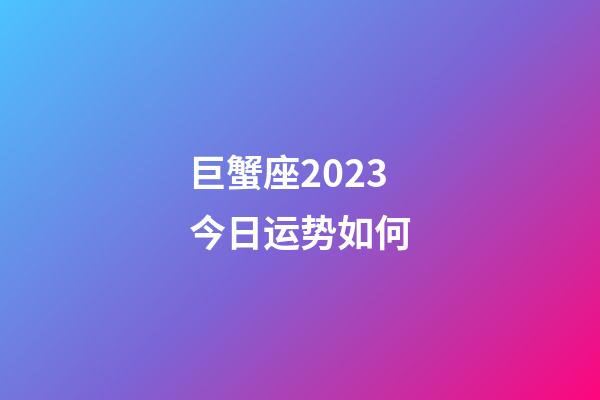 巨蟹座2023
今日运势如何